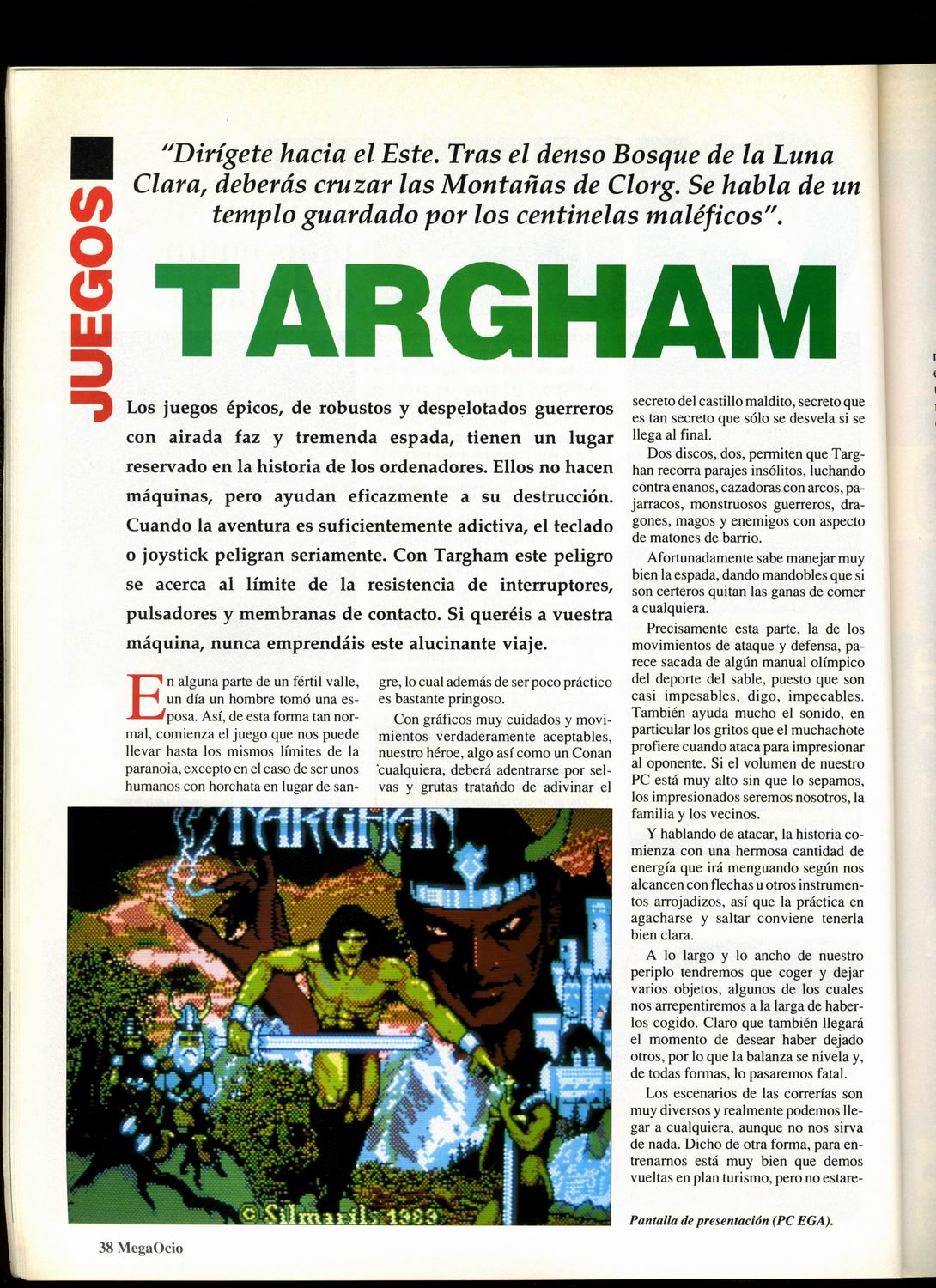 JUEGOS

"Dirígete hacia el Este. Tras el denso Bosque de la Luna Clara, deberás cruzar las Montañas de Clorg. Se habla de un templo guardado por los centinelas maléficos".

TARGHAM

Los juegos épicos, de robustos y despelotados guerreros con airada faz y tremenda espada, tienen un lugar reservado en la historia de los ordenadores. Ellos no hacen máquinas, pero ayudan eficazmente a su destrucción. Cuando la aventura es suficientemente adictiva, el teclado o joystick peligran seriamente. Con Targham este peligro se acerca al límite de la resistencia de interruptores, pulsadores y membranas de contacto. Si queréis a vuestra máquina, nunca emprendáis este alucinante viaje.

En alguna parte de un fértil valle, un día un hombre tomó una esposa. Así, de esta forma tan normal, comienza el juego que nos puede llevar hasta los mismos límites de la paranoia, excepto en el caso de ser unos humanos con horchata en lugar de sangre, lo cual además de ser poco práctico es bastante pringoso.

Con gráficos muy cuidados y movimientos verdaderamente aceptables, nuestro héroe, algo así como un Conan cualquiera, deberá adentrarse por selvas y grutas tratando de adivinar el secreto del castillo maldito, secreto que es tan secreto que sólo se desvela si se llega al final.

Dos discos, dos, permiten que Targhan recorra parajes insólitos, luchando contra enanos, cazadoras con arcos, pajarracos, monstruosos guerreros, dragones, magos y enemigos con aspecto de matones de barrio.

Afortunadamente sabe manejar muy bien la espada, dando mandobles que si son certeros quitan las ganas de comer a cualquiera.

Precisamente esta parte, la de los movimientos de ataque y defensa, parece sacada de algún manual olímpico del deporte del sable, puesto que son casi impesables, digo, impecables. También ayuda mucho el sonido, en particular los gritos que el muchachote profiere cuando ataca para impresionar al oponente. Si el volumen de nuestro PC está muy alto sin que lo sepamos, los impresionados seremos nosotros, la familia y los vecinos.

Y hablando de atacar, la historia comienza con una hermosa cantidad de energía que irá menguando según nos alcancen con flechas u otros instrumentos arrojadizos, así que la práctica en agacharse y saltar conviene tenerla bien clara.

A lo largo y lo ancho de nuestro periplo tendremos que coger y dejar varios objetos, algunos de los cuales nos arrepentiremos a la larga de haberlos cogido. Claro que también llegará el momento de desear haber dejado otros, por lo que la balanza se nivela y, de todas formas, lo pasaremos fatal.

Los escenarios de las correrías son muy diversos y realmente podemos llegar a cualquiera, aunque no nos sirva de nada. Dicho de otra forma, para entrenarnos está muy bien que demos vueltas en plan turismo, pero no estare-

TARGHAN
© Silmarils 1989

Pantalla de presentación (PC EGA).

38 MegaOcio